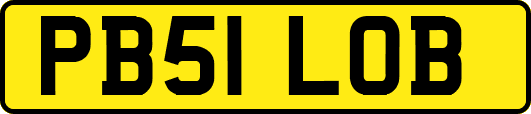 PB51 LOB